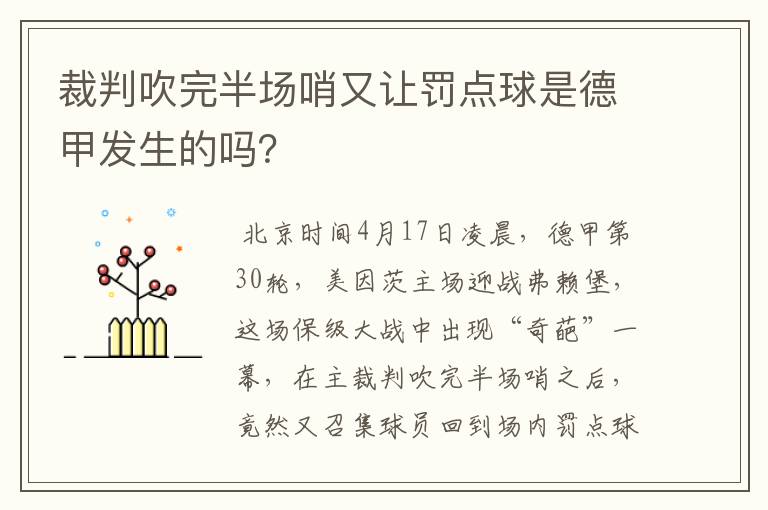 裁判吹完半场哨又让罚点球是德甲发生的吗?

北京时间4月17日凌晨，德甲第30轮，美因茨主场迎战弗赖堡，这场保级大战中出现“奇葩”一幕，在主裁判吹完半场哨之后，竟然又召集球员回到场内罚点球